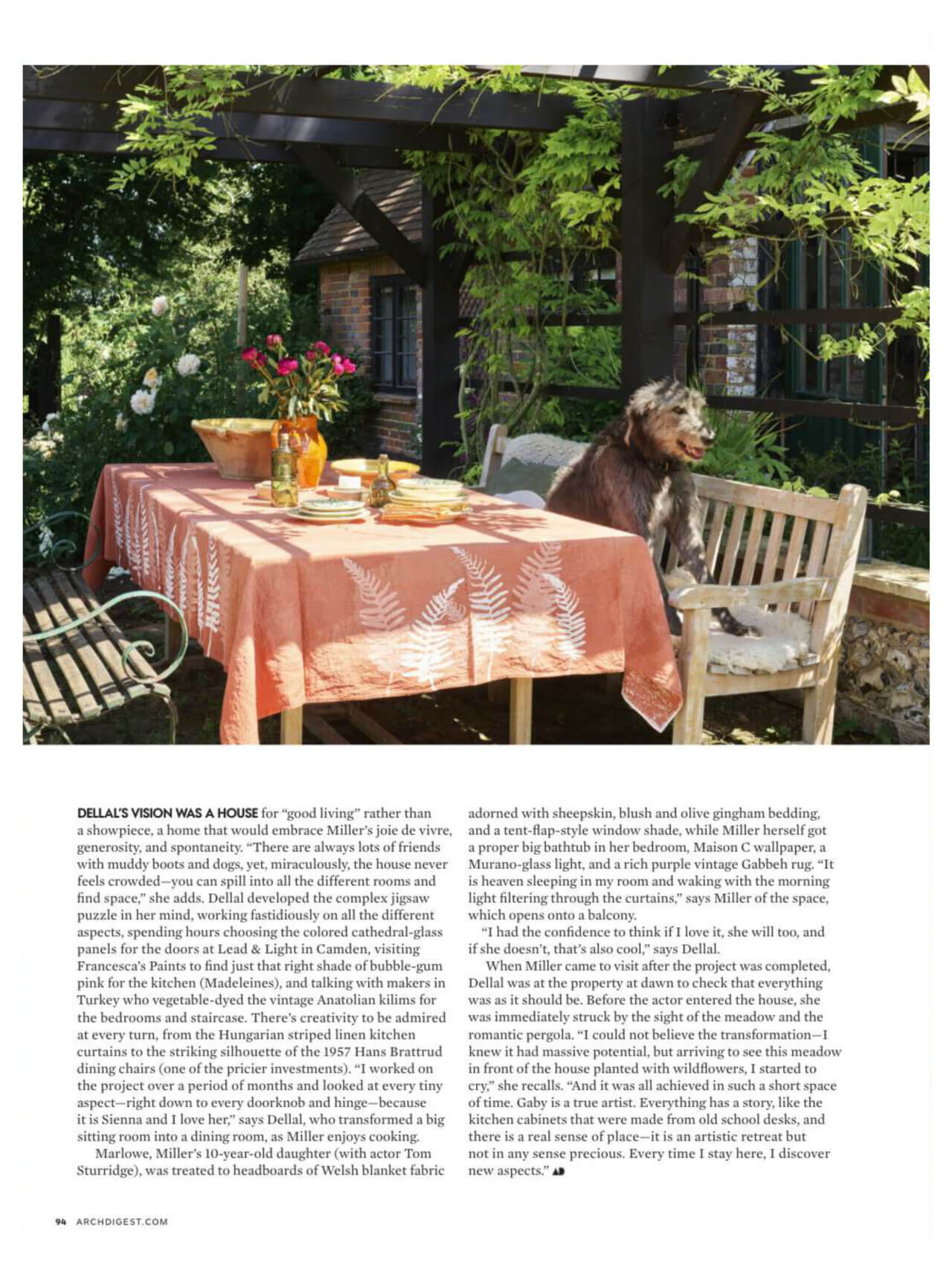 DELLAL'S VISION WAS A HOUSE for "good living" rather than a showpiece, a home that would embrace Miller's joie de vivre, generosity, and spontaneity. "There are always lots of friends with muddy boots and dogs, yet, miraculously, the house never feels crowded—you can spill into all the different rooms and find space," she adds. Dellal developed the complex jigsaw puzzle in her mind, working fastidiously on all the different aspects, spending hours choosing the colored cathedral-glass panels for the doors at Lead & Light in Camden, visiting Francesca's Paints to find just that right shade of bubble-gum pink for the kitchen (Madeleines), and talking with makers in Turkey who vegetable-dyed the vintage Anatolian kilims for the bedrooms and staircase. There's creativity to be admired at every turn, from the Hungarian striped linen kitchen curtains to the striking silhouette of the 1957 Hans Brattrud dining chairs (one of the pricier investments). "I worked on the project over a period of months and looked at every tiny aspect—right down to every doorknob and hinge—because it is Sienna and I love her," says Dellal, who transformed a big sitting room into a dining room, as Miller enjoys cooking.

Marlowe, Miller's 10-year-old daughter (with actor Tom Sturridge), was treated to headboards of Welsh blanket fabric adorned with sheepskin, blush and olive gingham bedding, and a tent-flap-style window shade, while Miller herself got a proper big bathtub in her bedroom, Maison C wallpaper, a Murano-glass light, and a rich purple vintage Gabbeh rug. "It is heaven sleeping in my room and waking with the morning light filtering through the curtains," says Miller of the space, which opens onto a balcony.

"I had the confidence to think if I love it, she will too, and if she doesn't, that's also cool," says Dellal.

When Miller came to visit after the project was completed, Dellal was at the property at dawn to check that everything was as it should be. Before the actor entered the house, she was immediately struck by the sight of the meadow and the romantic pergola. "I could not believe the transformation—I knew it had massive potential, but arriving to see this meadow in front of the house planted with wildflowers, I started to cry," she recalls. "And it was all achieved in such a short space of time. Gaby is a true artist. Everything has a story, like the kitchen cabinets that were made from old school desks, and there is a real sense of place—it is an artistic retreat but not in any sense precious. Every time I stay here, I discover new aspects." AD

94 ARCHDIGEST.COM